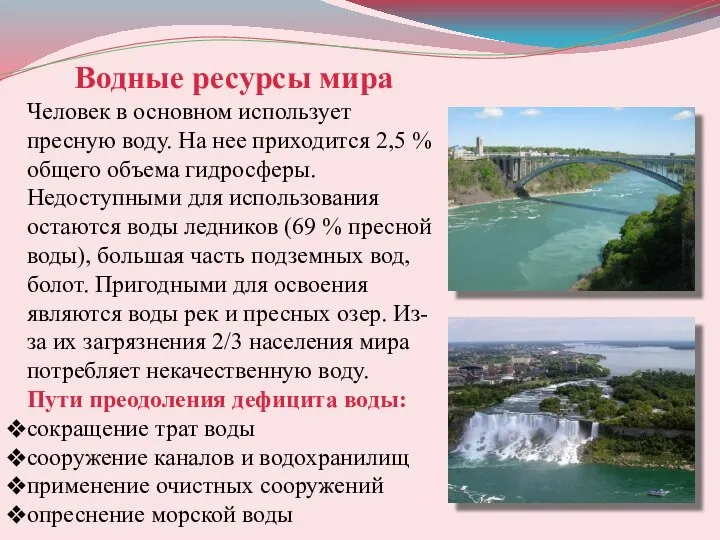 Водные ресурсы мира

Человек в основном использует пресную воду. На нее приходится 2,5 % общего объема гидросферы. Недоступными для использования остаются воды ледников (69 % пресной воды), большая часть подземных вод, болот. Пригодными для освоения являются воды рек и пресных озер. Из-за их загрязнения 2/3 населения мира потребляет некачественную воду.

Пути преодоления дефицита воды:
❖сокращение трат воды
❖сооружение каналов и водохранилищ
❖применение очистных сооружений
❖опреснение морской воды